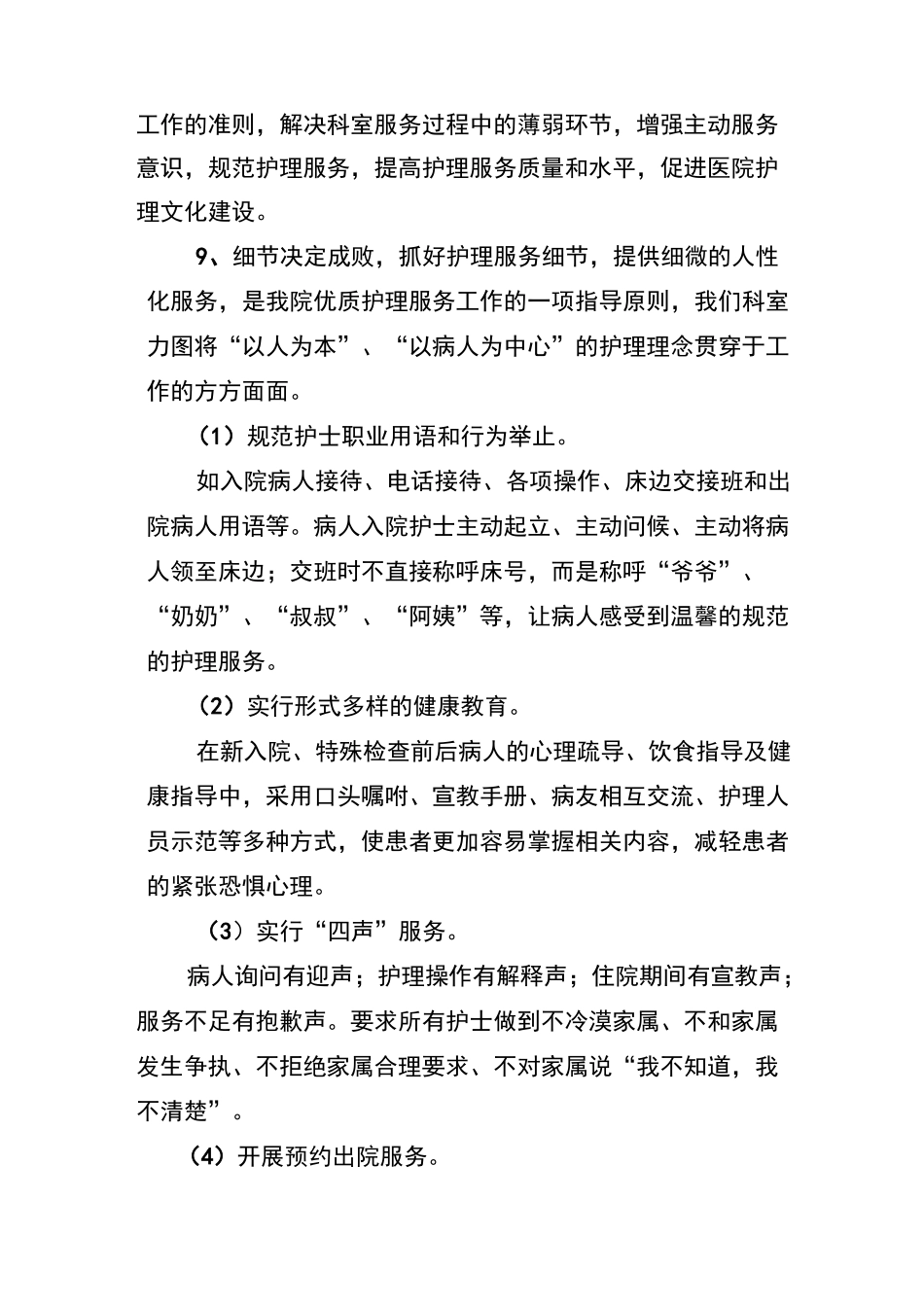 工作的准则，解决科室服务过程中的薄弱环节，增强主动服务意识，规范护理服务，提高护理服务质量和水平，促进医院护理文化建设。

9、细节决定成败，抓好护理服务细节，提供细微的人性化服务，是我院优质护理服务工作的一项指导原则，我们科室力图将“以人为本”、“以病人为中心”的护理理念贯穿于工作的方方面面。

（1）规范护士职业用语和行为举止。

如入院病人接待、电话接待、各项操作、床边交接班和出院病人用语等。病人入院护士主动起立、主动问候、主动将病人领至床边；交班时不直接称呼床号，而是称呼“爷爷”、“奶奶”、“叔叔”、“阿姨”等，让病人感受到温馨的规范的护理服务。

（2）实行形式多样的健康教育。

在新入院、特殊检查前后病人的心理疏导、饮食指导及健康指导中，采用口头嘱咐、宣教手册、病友相互交流、护理人员示范等多种方式，使患者更加容易掌握相关内容，减轻患者的紧张恐惧心理。

（3）实行“四声”服务。

病人询问有迎声；护理操作有解释声；住院期间有宣教声；服务不足有抱歉声。要求所有护士做到不冷漠家属、不和家属发生争执、不拒绝家属合理要求、不对家属说“我不知道，我不清楚”。

（4）开展预约出院服务。